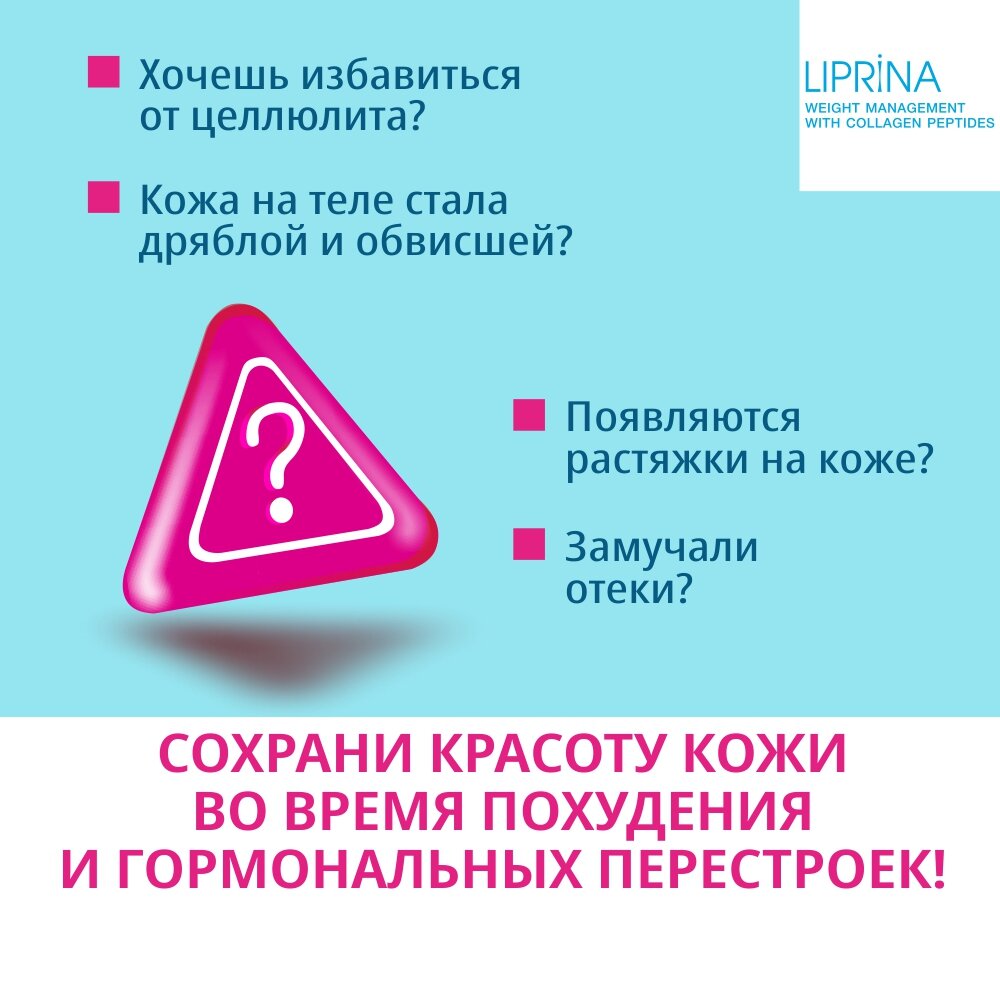 Хочешь избавиться от целлюлита?

Кожа на теле стала дряблой и обвисшей?

LIPRINA
WEIGHT MANAGEMENT WITH COLLAGEN PEPTIDES

?

Появляются растяжки на коже?

Замучали отеки?

СОХРАНИ КРАСОТУ КОЖИ ВО ВРЕМЯ ПОХУДЕНИЯ И ГОРМОНАЛЬНЫХ ПЕРЕСТРОЕК!